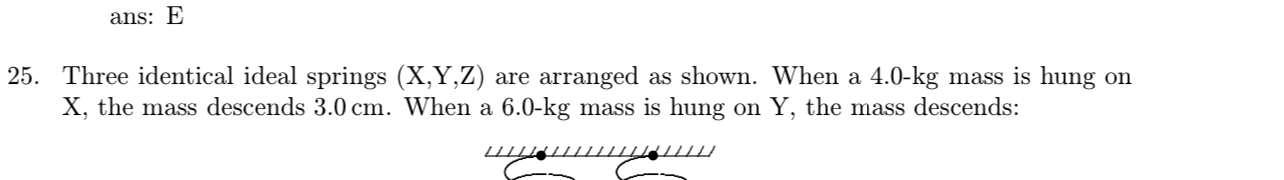 ans: E

25. Three identical ideal springs (X,Y,Z) are arranged as shown. When a 4.0-kg mass is hung on X, the mass descends 3.0 cm. When a 6.0-kg mass is hung on Y, the mass descends: